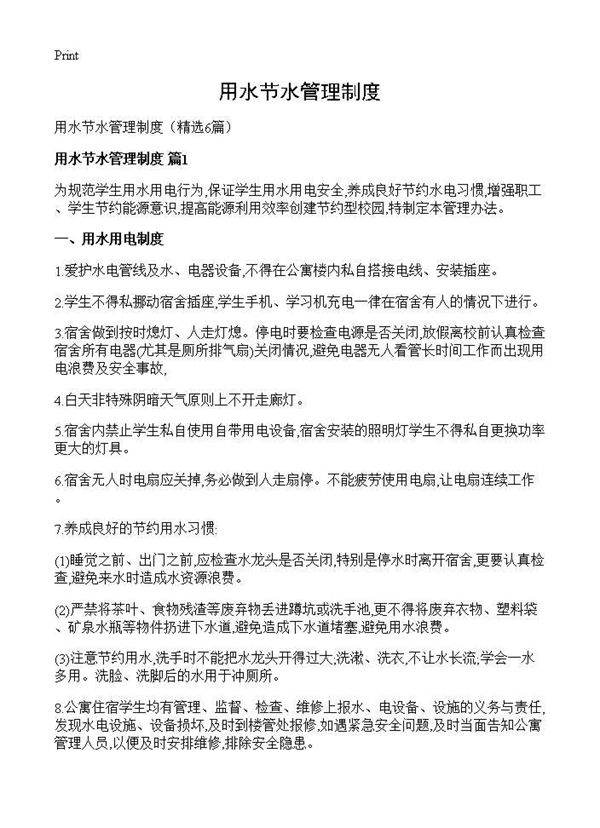 Print

用水节水管理制度

用水节水管理制度（精选6篇）

用水节水管理制度 篇1

为规范学生用水用电行为,保证学生用水用电安全,养成良好节约水电习惯,增强职工、学生节约能源意识,提高能源利用效率创建节约型校园,特制定本管理办法。

一、用水用电制度

1.爱护水电管线及水、电器设备,不得在公寓楼内私自搭接电线、安装插座。

2.学生不得私挪动宿舍插座,学生手机、学习机充电一律在宿舍有人的情况下进行。

3.宿舍做到按时熄灯、人走灯熄。停电时要检查电源是否关闭,放假离校前认真检查宿舍所有电器(尤其是厕所排气扇)关闭情况,避免电器无人看管长时间工作而出现用电浪费及安全事故,

4.白天非特殊阴暗天气原则上不开走廊灯。

5.宿舍内禁止学生私自使用自带用电设备,宿舍安装的照明灯学生不得私自更换功率更大的灯具。

6.宿舍无人时电扇应关掉,务必做到人走扇停。不能疲劳使用电扇,让电扇连续工作。

7.养成良好的节约用水习惯:

(1)睡觉之前、出门之前,应检查水龙头是否关闭,特别是停水时离开宿舍,更要认真检查,避免来水时造成水资源浪费。

(2)严禁将茶叶、食物残渣等废弃物丢进蹲坑或洗手池,更不得将废弃衣物、塑料袋、矿泉水瓶等物件扔进下水道,避免造成下水道堵塞,避免用水浪费。

(3)注意节约用水,洗手时不能把水龙头开得过大;洗漱、洗衣,不让水长流,学会一水多用。洗脸、洗脚后的水用于冲厕所。

8.公寓住宿学生均有管理、监督、检查、维修上报水、电设备、设施的义务与责任,发现水电设施、设备损坏,及时到楼管处报修,如遇紧急安全问题,及时当面告知公寓管理人员,以便及时安排维修,排除安全隐患。